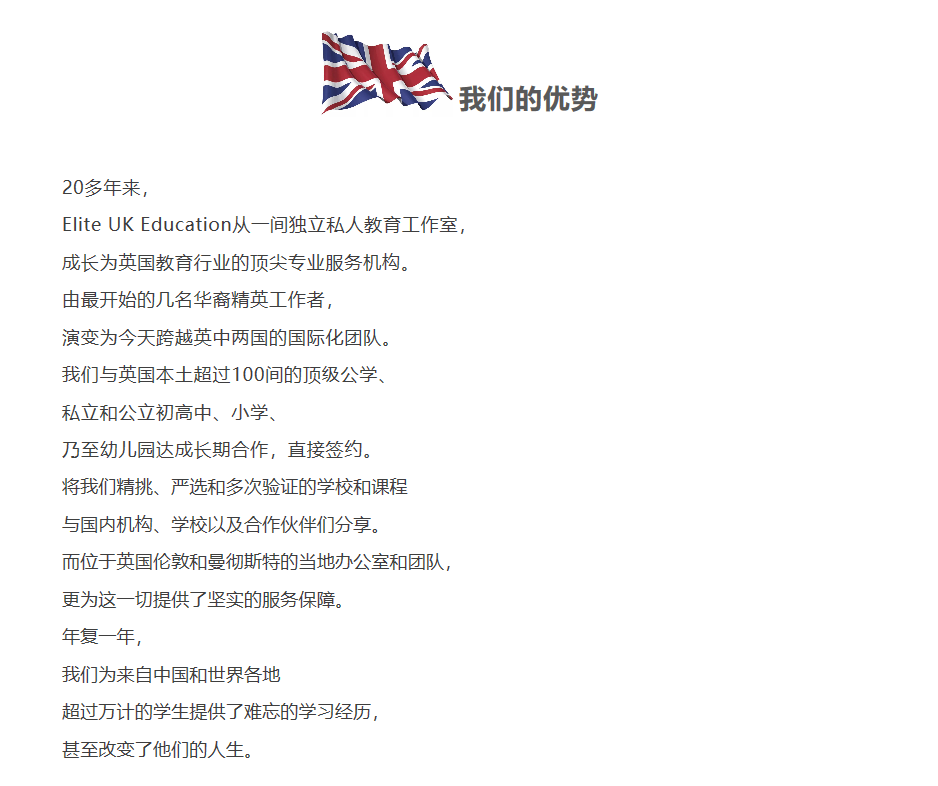 我们的优势

20多年来，

Elite UK Education从一间独立私人教育工作室，

成长为英国教育行业的顶尖专业服务机构。

由最开始的几名华裔精英工作者，

演变为今天跨越英中两国的国际化团队。

我们与英国本土超过100间的顶级公学、

私立和公立初高中、小学、

乃至幼儿园达成长期合作，直接签约。

将我们精挑、严选和多次验证的学校和课程

与国内机构、学校以及合作伙伴们分享。

而位于英国伦敦和曼彻斯特的当地办公室和团队，

更为这一切提供了坚实的服务保障。

年复一年，

我们为来自中国和世界各地

超过万计的学生提供了难忘的学习经历，

甚至改变了他们的人生。